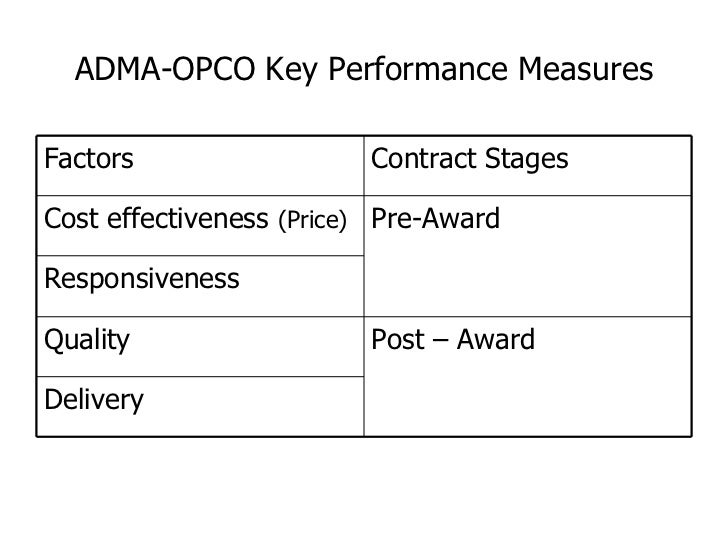 ADMA-OPCO Key Performance Measures

| Factors | Contract Stages |
|---|---|
| Cost effectiveness (Price) | Pre-Award |
| Responsiveness | |
| Quality | Post – Award |
| Delivery | |